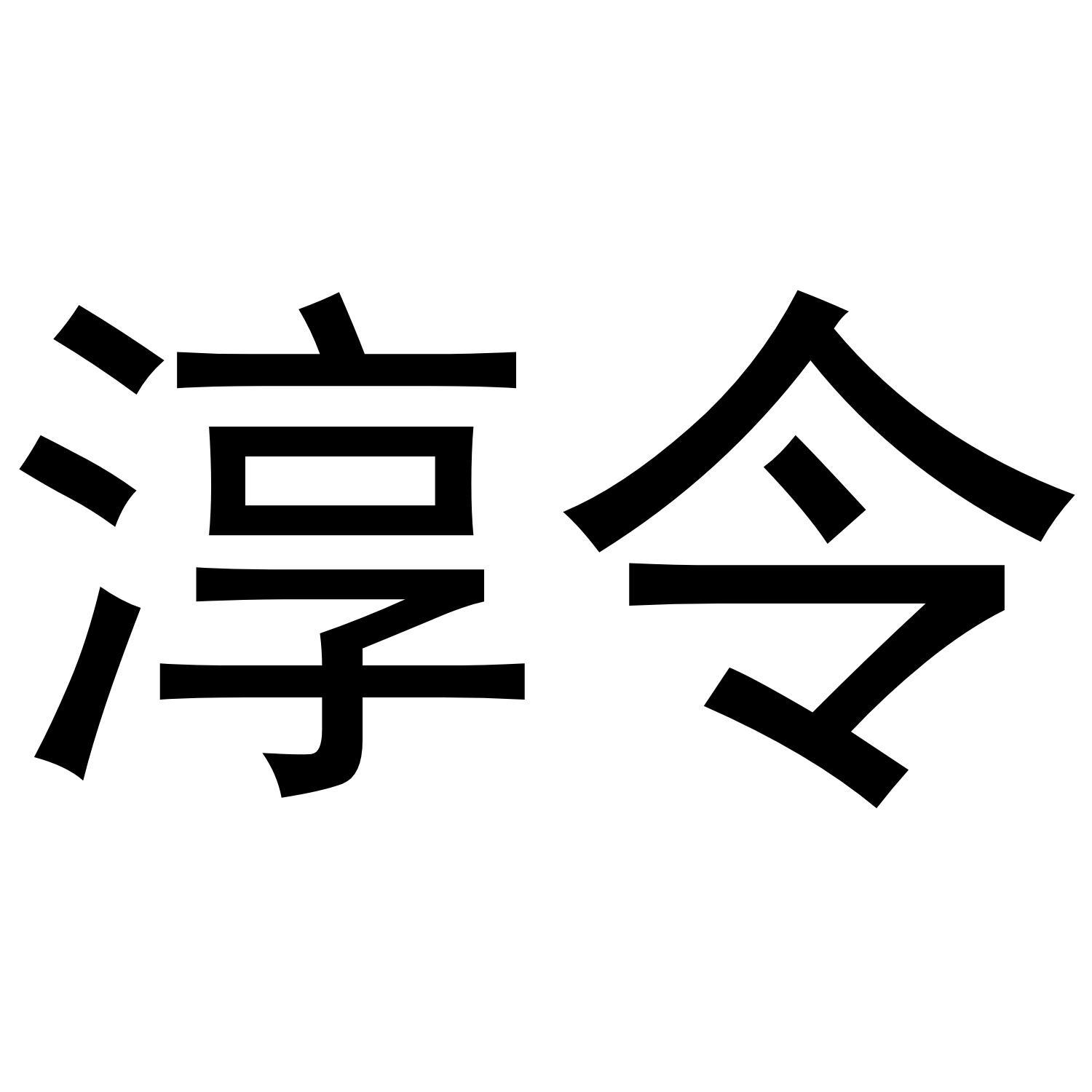 淳令